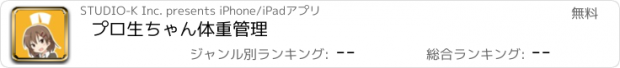 STUDIO-K Inc. presents iPhone/iPadアプリ

無料

プロ生ちゃん体重管理

ジャンル別ランキング: --

総合ランキング: --